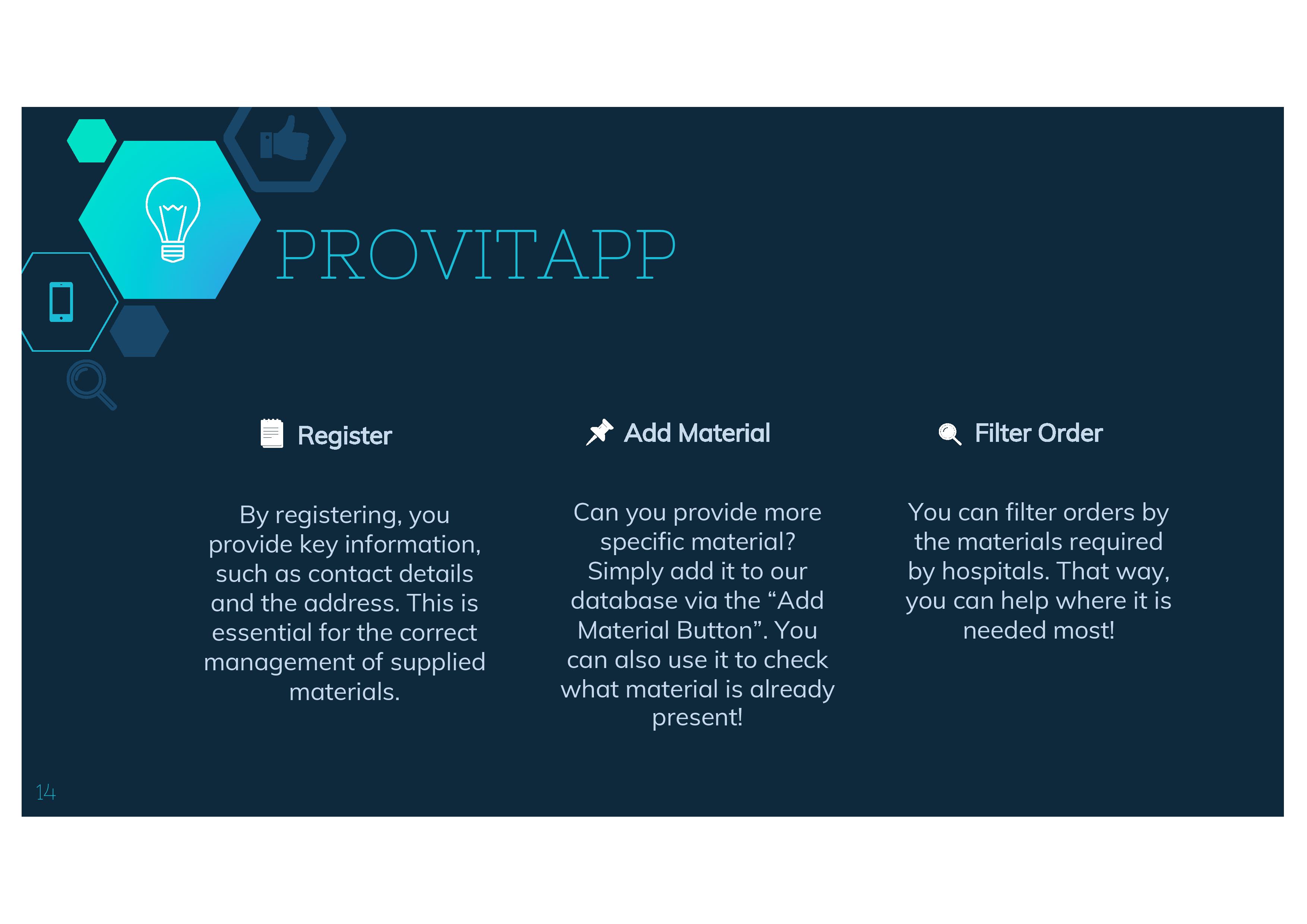 PROVITAPP

Register

By registering, you provide key information, such as contact details and the address. This is essential for the correct management of supplied materials.

Add Material

Can you provide more specific material? Simply add it to our database via the “Add Material Button”. You can also use it to check what material is already present!

Filter Order

You can filter orders by the materials required by hospitals. That way, you can help where it is needed most!

14